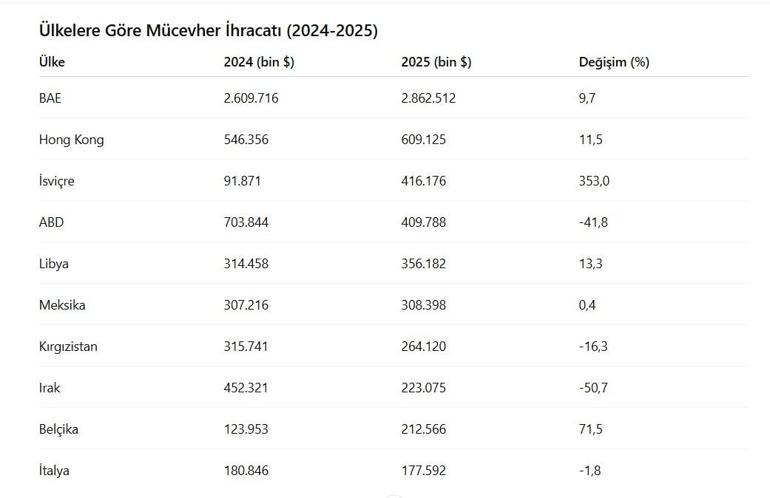 Ülkelere Göre Mücevher İhracatı (2024-2025)

| Ülke | 2024 (bin $) | 2025 (bin $) | Değişim (%) |
|---|---|---|---|
| BAE | 2.609.716 | 2.862.512 | 9,7 |
| Hong Kong | 546.356 | 609.125 | 11,5 |
| İsviçre | 91.871 | 416.176 | 353,0 |
| ABD | 703.844 | 409.788 | -41,8 |
| Libya | 314.458 | 356.182 | 13,3 |
| Meksika | 307.216 | 308.398 | 0,4 |
| Kırgızistan | 315.741 | 264.120 | -16,3 |
| Irak | 452.321 | 223.075 | -50,7 |
| Belçika | 123.953 | 212.566 | 71,5 |
| İtalya | 180.846 | 177.592 | -1,8 |